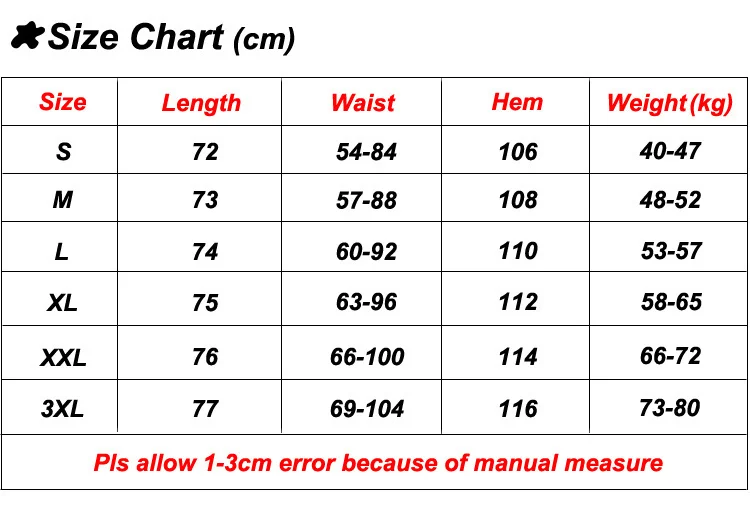 Size Chart (cm)

| Size | Length | Waist | Hem | Weight(kg) |
|---|---|---|---|---|
| S | 72 | 54-84 | 106 | 40-47 |
| M | 73 | 57-88 | 108 | 48-52 |
| L | 74 | 60-92 | 110 | 53-57 |
| XL | 75 | 63-96 | 112 | 58-65 |
| XXL | 76 | 66-100 | 114 | 66-72 |
| 3XL | 77 | 69-104 | 116 | 73-80 |

Pls allow 1-3cm error because of manual measure